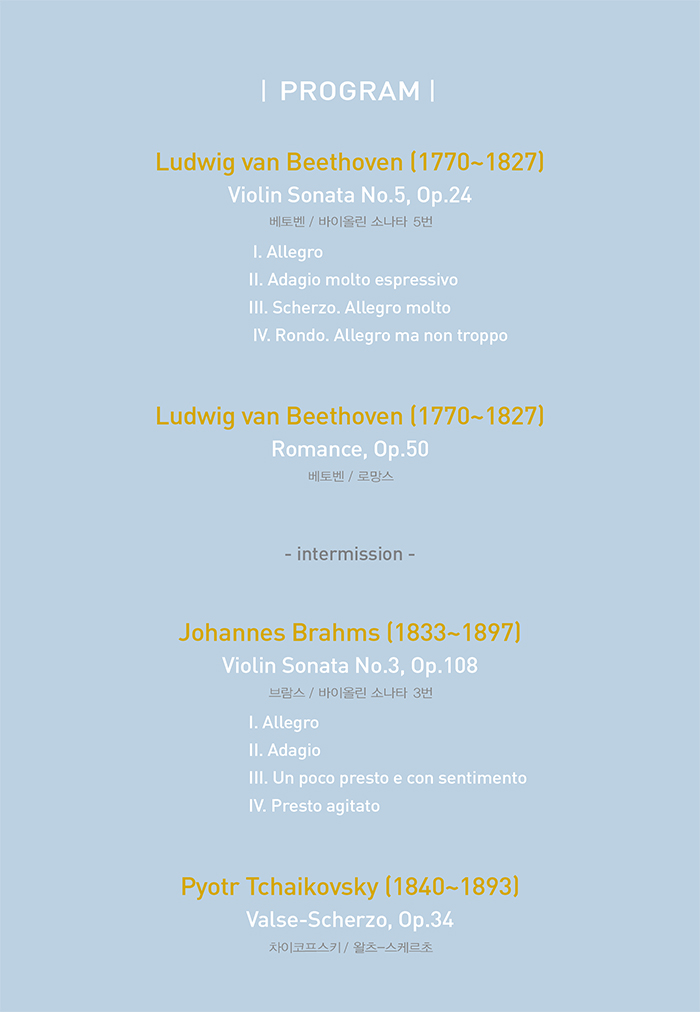 | PROGRAM |

Ludwig van Beethoven (1770~1827)
Violin Sonata No.5, Op.24
베토벤 / 바이올린 소나타 5번

I. Allegro
II. Adagio molto espressivo
III. Scherzo. Allegro molto
IV. Rondo. Allegro ma non troppo

Ludwig van Beethoven (1770~1827)
Romance, Op.50
베토벤 / 로망스

- intermission -

Johannes Brahms (1833~1897)
Violin Sonata No.3, Op.108
브람스 / 바이올린 소나타 3번

I. Allegro
II. Adagio
III. Un poco presto e con sentimento
IV. Presto agitato

Pyotr Tchaikovsky (1840~1893)
Valse-Scherzo, Op.34
차이코프스키 / 왈츠-스케르초